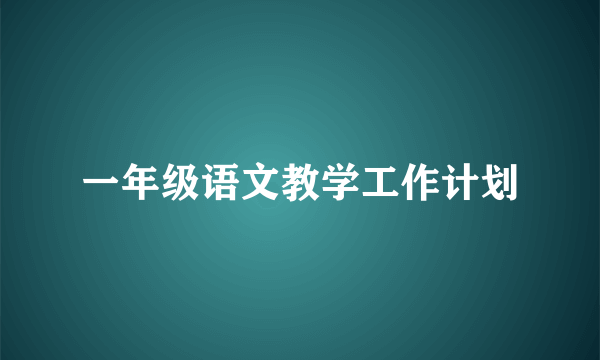 一年级语文教学工作计划